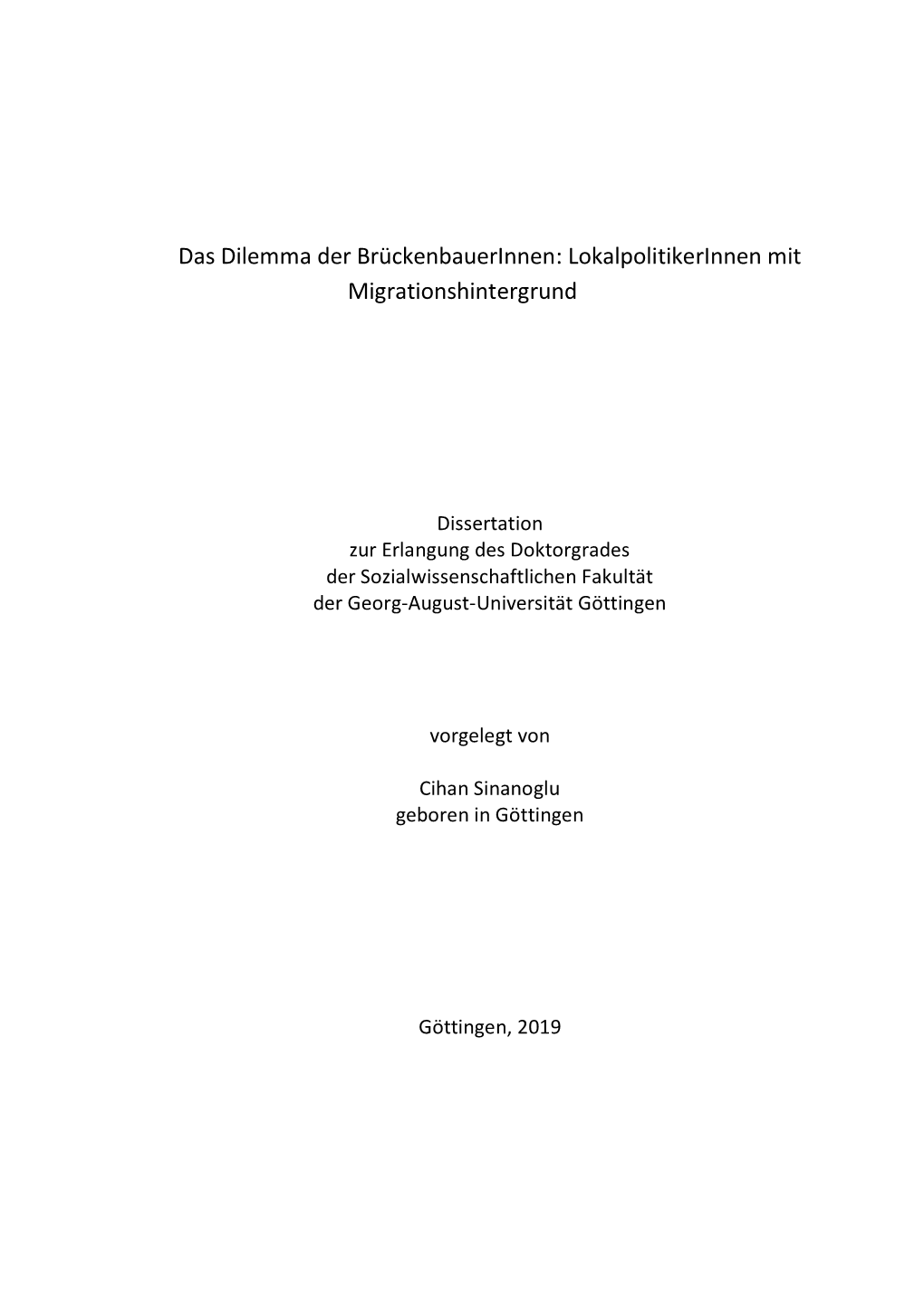 Das Dilemma der BrückenbauerInnen: LokalpolitikerInnen mit Migrationshintergrund

Dissertation
zur Erlangung des Doktorgrades
der Sozialwissenschaftlichen Fakultät
der Georg-August-Universität Göttingen

vorgelegt von

Cihan Sinanoglu
geboren in Göttingen

Göttingen, 2019